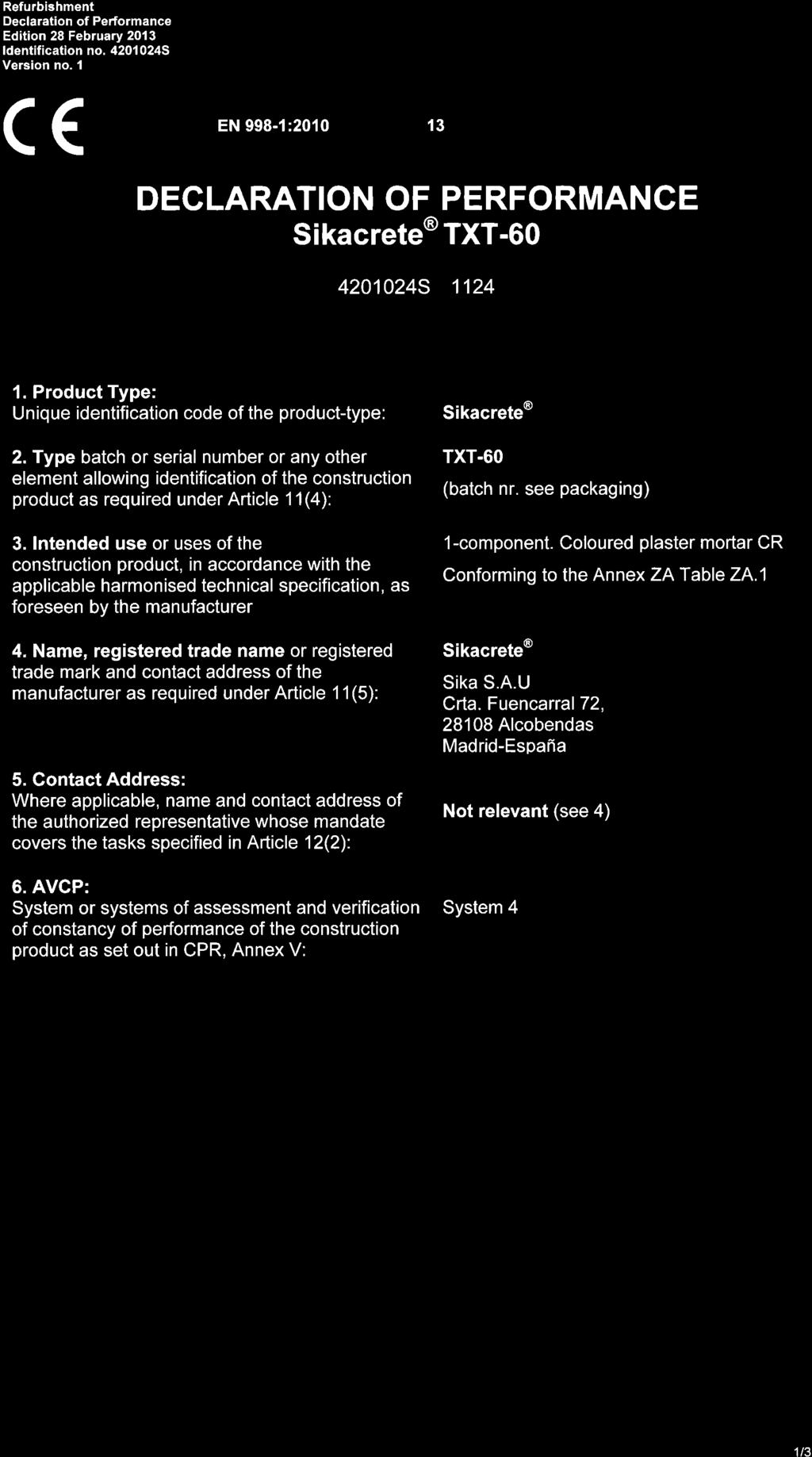 Refurbishment
Declaration of Performance
Edition 28 February 2013
Identification no. 4201024S
Version no. 1

CE

EN 998-1:2010 13

DECLARATION OF PERFORMANCE
Sikacrete® TXT-60

4201024S 1124

1. Product Type:
Unique identification code of the product-type:

Sikacrete®

2. Type batch or serial number or any other element allowing identification of the construction product as required under Article 11(4):

TXT-60
(batch nr. see packaging)

3. Intended use or uses of the construction product, in accordance with the applicable harmonised technical specification, as foreseen by the manufacturer

1-component. Coloured plaster mortar CR
Conforming to the Annex ZA Table ZA.1

4. Name, registered trade name or registered trade mark and contact address of the manufacturer as required under Article 11(5):

Sikacrete®
Sika S.A.U
Crta. Fuencarral 72,
28108 Alcobendas
Madrid-España

5. Contact Address:
Where applicable, name and contact address of the authorized representative whose mandate covers the tasks specified in Article 12(2):

Not relevant (see 4)

6. AVCP:
System or systems of assessment and verification of constancy of performance of the construction product as set out in CPR, Annex V:

System 4

1/3